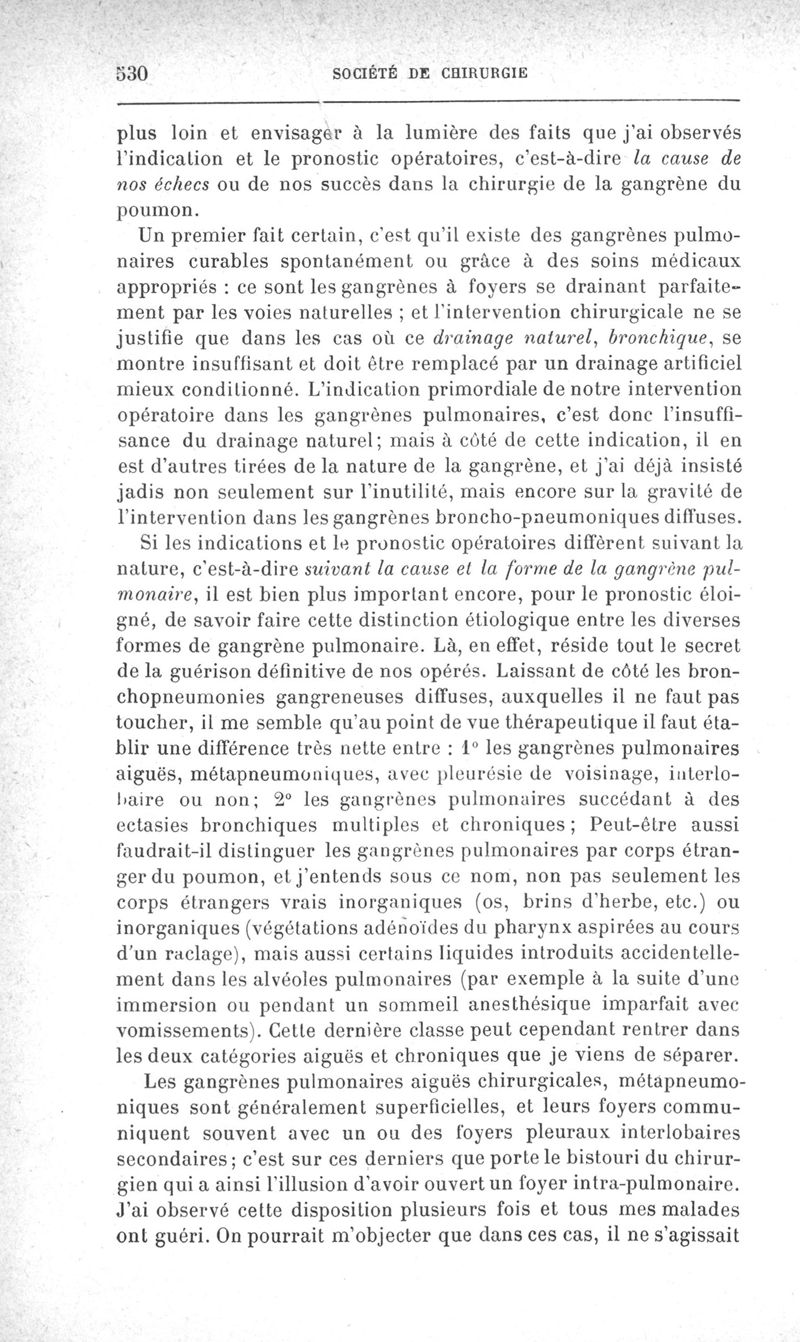 530 SOCIÉTÉ DE CHIRURGIE

plus loin et envisager à la lumière des faits que j'ai observés l'indication et le pronostic opératoires, c'est-à-dire la cause de nos échecs ou de nos succès dans la chirurgie de la gangrène du poumon.

Un premier fait certain, c'est qu'il existe des gangrènes pulmonaires curables spontanément ou grâce à des soins médicaux appropriés : ce sont les gangrènes à foyers se drainant parfaitement par les voies naturelles ; et l'intervention chirurgicale ne se justifie que dans les cas où ce drainage naturel, bronchique, se montre insuffisant et doit être remplacé par un drainage artificiel mieux conditionné. L'indication primordiale de notre intervention opératoire dans les gangrènes pulmonaires, c'est donc l'insuffisance du drainage naturel; mais à côté de cette indication, il en est d'autres tirées de la nature de la gangrène, et j'ai déjà insisté jadis non seulement sur l'inutilité, mais encore sur la gravité de l'intervention dans les gangrènes broncho-pneumoniques diffuses.

Si les indications et le pronostic opératoires diffèrent suivant la nature, c'est-à-dire suivant la cause et la forme de la gangrène pulmonaire, il est bien plus important encore, pour le pronostic éloigné, de savoir faire cette distinction étiologique entre les diverses formes de gangrène pulmonaire. Là, en effet, réside tout le secret de la guérison définitive de nos opérés. Laissant de côté les bronchopneumonies gangreneuses diffuses, auxquelles il ne faut pas toucher, il me semble qu'au point de vue thérapeutique il faut établir une différence très nette entre : 1° les gangrènes pulmonaires aiguës, métapneumoniques, avec pleurésie de voisinage, interlobaire ou non; 2° les gangrènes pulmonaires succédant à des ectasies bronchiques multiples et chroniques; Peut-être aussi faudrait-il distinguer les gangrènes pulmonaires par corps étranger du poumon, et j'entends sous ce nom, non pas seulement les corps étrangers vrais inorganiques (os, brins d'herbe, etc.) ou inorganiques (végétations adénoïdes du pharynx aspirées au cours d'un raclage), mais aussi certains liquides introduits accidentellement dans les alvéoles pulmonaires (par exemple à la suite d'une immersion ou pendant un sommeil anesthésique imparfait avec vomissements). Cette dernière classe peut cependant rentrer dans les deux catégories aiguës et chroniques que je viens de séparer.

Les gangrènes pulmonaires aiguës chirurgicales, métapneumoniques sont généralement superficielles, et leurs foyers communiquent souvent avec un ou des foyers pleuraux interlobaires secondaires; c'est sur ces derniers que porte le bistouri du chirurgien qui a ainsi l'illusion d'avoir ouvert un foyer intra-pulmonaire. J'ai observé cette disposition plusieurs fois et tous mes malades ont guéri. On pourrait m'objecter que dans ces cas, il ne s'agissait